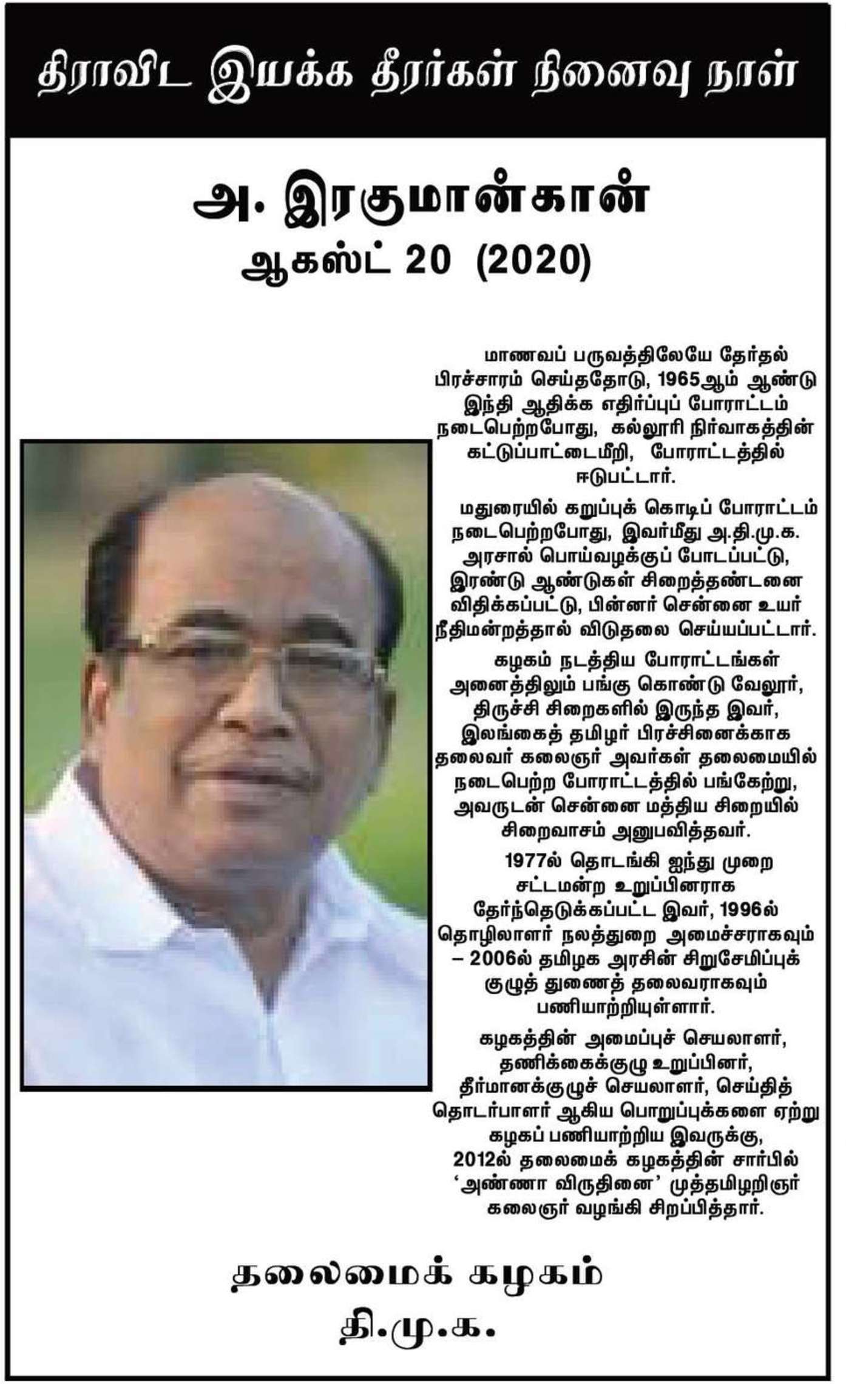 திராவிட இயக்க தீரர்கள் நினைவு நாள்

அ. இரகுமான்கான்
ஆகஸ்ட் 20 (2020)

மாணவப் பருவத்திலேயே தேர்தல் பிரச்சாரம் செய்ததோடு, 1965ஆம் ஆண்டு இந்தி ஆதிக்க எதிர்ப்புப் போராட்டம் நடைபெற்றபோது, கல்லூரி நிர்வாகத்தின் கட்டுப்பாட்டைமீறி, போராட்டத்தில் ஈடுபட்டார்.

மதுரையில் கறுப்புக் கொடிப் போராட்டம் நடைபெற்றபோது, இவர்மீது அ.தி.மு.க. அரசால் பொய்வழக்குப் போடப்பட்டு, இரண்டு ஆண்டுகள் சிறைத்தண்டனை விதிக்கப்பட்டு, பின்னர் சென்னை உயர் நீதிமன்றத்தால் விடுதலை செய்யப்பட்டார்.

கழகம் நடத்திய போராட்டங்கள் அனைத்திலும் பங்கு கொண்டு வேலூர், திருச்சி சிறைகளில் இருந்த இவர், இலங்கைத் தமிழர் பிரச்சினைக்காக தலைவர் கலைஞர் அவர்கள் தலைமையில் நடைபெற்ற போராட்டத்தில் பங்கேற்று, அவருடன் சென்னை மத்திய சிறையில் சிறைவாசம் அனுபவித்தவர்.

1977ல் தொடங்கி ஐந்து முறை சட்டமன்ற உறுப்பினராக தேர்ந்தெடுக்கப்பட்ட இவர், 1996ல் தொழிலாளர் நலத்துறை அமைச்சராகவும் – 2006ல் தமிழக அரசின் சிறுசேமிப்புக் குழுத் துணைத் தலைவராகவும் பணியாற்றியுள்ளார்.

கழகத்தின் அமைப்புச் செயலாளர், தணிக்கைக்குழு உறுப்பினர், தீர்மானக்குழுச் செயலாளர், செய்தித் தொடர்பாளர் ஆகிய பொறுப்புக்களை ஏற்று கழகப் பணியாற்றிய இவருக்கு, 2012ல் தலைமைக் கழகத்தின் சார்பில் 'அண்ணா விருதினை' முத்தமிழறிஞர் கலைஞர் வழங்கி சிறப்பித்தார்.

தலைமைக் கழகம்
தி.மு.க.